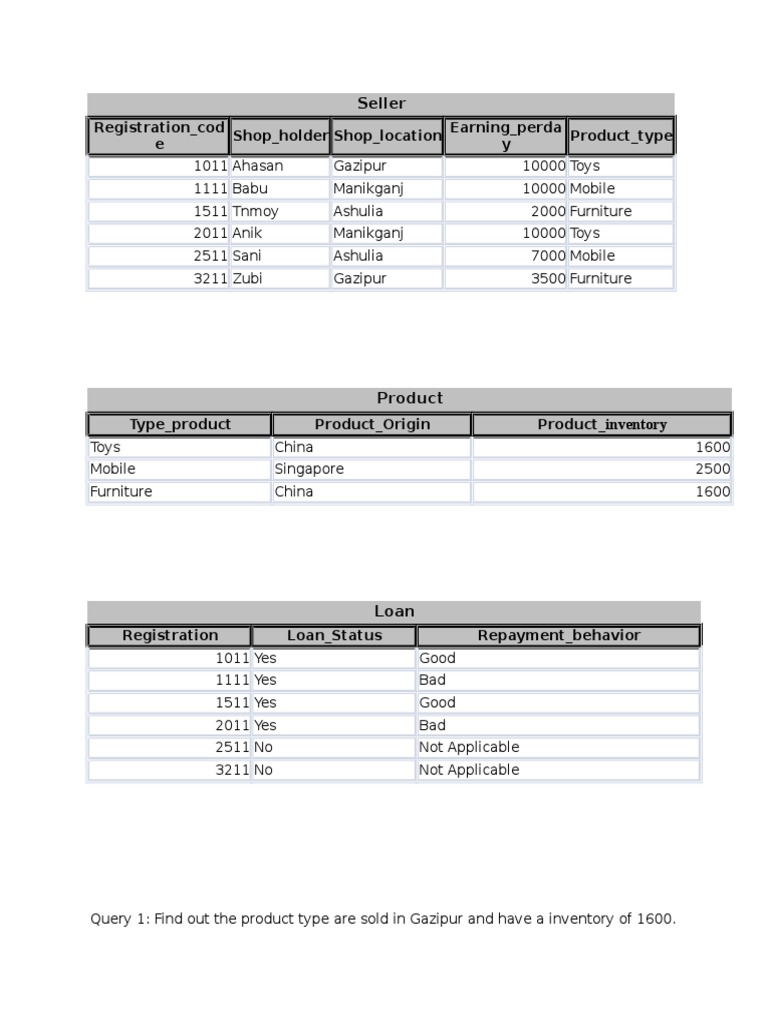 Seller

| Registration_code | Shop_holder | Shop_location | Earning_perday | Product_type |
|---|---|---|---|---|
| 1011 | Ahasan | Gazipur | 10000 | Toys |
| 1111 | Babu | Manikganj | 10000 | Mobile |
| 1511 | Tnmoy | Ashulia | 2000 | Furniture |
| 2011 | Anik | Manikganj | 10000 | Toys |
| 2511 | Sani | Ashulia | 7000 | Mobile |
| 3211 | Zubi | Gazipur | 3500 | Furniture |

Product

| Type_product | Product_Origin | Product_inventory |
|---|---|---|
| Toys | China | 1600 |
| Mobile | Singapore | 2500 |
| Furniture | China | 1600 |

Loan

| Registration | Loan_Status | Repayment_behavior |
|---|---|---|
| 1011 | Yes | Good |
| 1111 | Yes | Bad |
| 1511 | Yes | Good |
| 2011 | Yes | Bad |
| 2511 | No | Not Applicable |
| 3211 | No | Not Applicable |

Query 1: Find out the product type are sold in Gazipur and have a inventory of 1600.